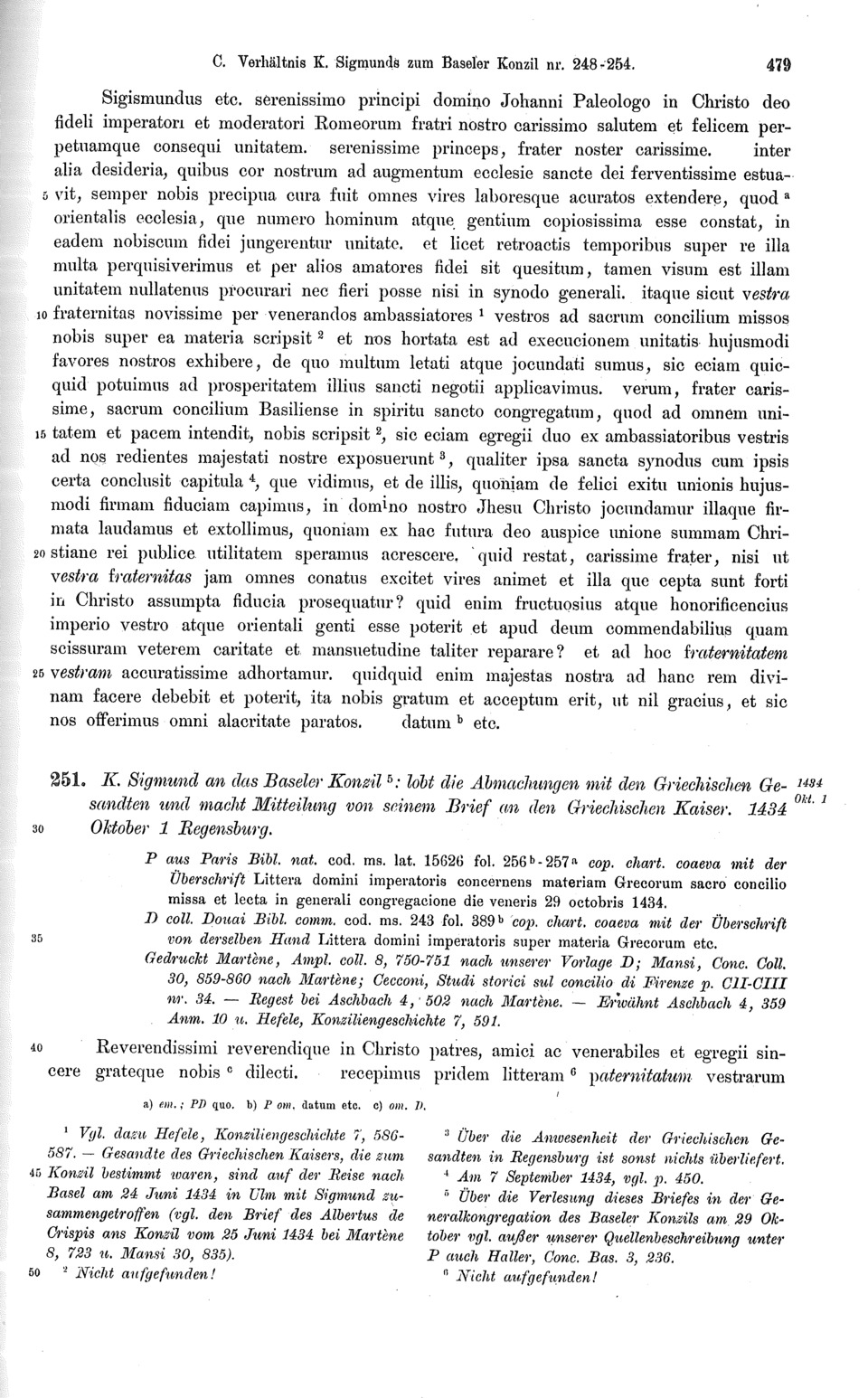 C. Verhältnis K. Sigmunds zum Baseler Konzil nr. 248-254. 479

Sigismundus etc. serenissimo principi domino Johanni Paleologo in Christo deo fideli imperatori et moderatori Romeorum fratri nostro carissimo salutem et felicem perpetuamque consequi unitatem. serenissime princeps, frater noster carissime. inter alia desideria, quibus cor nostrum ad augmentum ecclesie sancte dei ferventissime estua- 5 vit, semper nobis precipua cura fuit omnes vires laboresque acuratos extendere, quod $^a$ orientalis ecclesia, que numero hominum atque gentium copiosissima esse constat, in eadem nobiscum fidei jungerentur unitate. et licet retroactis temporibus super re illa multa perquisiverimus et per alios amatores fidei sit quesitum, tamen visum est illam unitatem nullatenus procurari nec fieri posse nisi in synodo generali. itaque sicut vestra 10 fraternitas novissime per venerandos ambassiatores $^1$ vestros ad sacrum concilium missos nobis super ea materia scripsit $^2$ et nos hortata est ad execucionem unitatis hujusmodi favores nostros exhibere, de quo multum letati atque jocundati sumus, sic eciam quicquid potuimus ad prosperitatem illius sancti negotii applicavimus. verum, frater carissime, sacrum concilium Basiliense in spiritu sancto congregatum, quod ad omnem uni- 15 tatem et pacem intendit, nobis scripsit $^2$, sic eciam egregii duo ex ambassiatoribus vestris ad nos redientes majestati nostre exposuerunt $^3$, qualiter ipsa sancta synodus cum ipsis certa conclusit capitula $^4$, que vidimus, et de illis, quoniam de felici exitu unionis hujusmodi firmam fiduciam capimus, in domino nostro Jhesu Christo jocundamur illaque firmata laudamus et extollimus, quoniam ex hac futura deo auspice unione summam Chri- 20 stiane rei publice utilitatem speramus acrescere. quid restat, carissime frater, nisi ut vestra fraternitas jam omnes conatus excitet vires animet et illa que cepta sunt forti in Christo assumpta fiducia prosequatur? quid enim fructuosius atque honorificencius imperio vestro atque orientali genti esse poterit et apud deum commendabilius quam scissuram veterem caritate et mansuetudine taliter reparare? et ad hoc fraternitatem 25 vestram accuratissime adhortamur. quidquid enim majestas nostra ad hanc rem divinam facere debebit et poterit, ita nobis gratum et acceptum erit, ut nil gracius, et sic nos offerimus omni alacritate paratos. datum $^b$ etc.

251. K. Sigmund an das Baseler Konzil $^5$: lobt die Abmachungen mit den Griechischen Gesandten und macht Mitteilung von seinem Brief an den Griechischen Kaiser. 1434 30 Oktober 1 Regensburg. 1434 Okt. 1

P aus Paris Bibl. nat. cod. ms. lat. 15626 fol. 256$^b$-257$^a$ cop. chart. coaeva mit der Überschrift Littera domini imperatoris concernens materiam Grecorum sacro concilio missa et lecta in generali congregacione die veneris 29 octobris 1434.
D coll. Douai Bibl. comm. cod. ms. 243 fol. 389$^b$ cop. chart. coaeva mit der Überschrift 35 von derselben Hand Littera domini imperatoris super materia Grecorum etc.
Gedruckt Martène, Ampl. coll. 8, 750-751 nach unserer Vorlage D; Mansi, Conc. Coll. 30, 859-860 nach Martène; Cecconi, Studi storici sul concilio di Firenze p. CII-CIII nr. 34. — Regest bei Aschbach 4, 502 nach Martène. — Erwähnt Aschbach 4, 359 Anm. 10 u. Hefele, Konziliengeschichte 7, 591.

40 Reverendissimi reverendique in Christo patres, amici ac venerabiles et egregii sincere grateque nobis $^c$ dilecti. recepimus pridem litteram $^6$ paternitatum vestrarum

a) em.; PD quo. b) P om. datum etc. c) om. D.

$^1$ Vgl. dazu Hefele, Konziliengeschichte 7, 586-587. — Gesandte des Griechischen Kaisers, die zum 45 Konzil bestimmt waren, sind auf der Reise nach Basel am 24 Juni 1434 in Ulm mit Sigmund zusammengetroffen (vgl. den Brief des Albertus de Crispis ans Konzil vom 25 Juni 1434 bei Martène 8, 723 u. Mansi 30, 835).
50 $^2$ Nicht aufgefunden!

$^3$ Über die Anwesenheit der Griechischen Gesandten in Regensburg ist sonst nichts überliefert.
$^4$ Am 7 September 1434, vgl. p. 450.
$^5$ Über die Verlesung dieses Briefes in der Generalkongregation des Baseler Konzils am 29 Oktober vgl. außer unserer Quellenbeschreibung unter P auch Haller, Conc. Bas. 3, 236.
$^6$ Nicht aufgefunden!